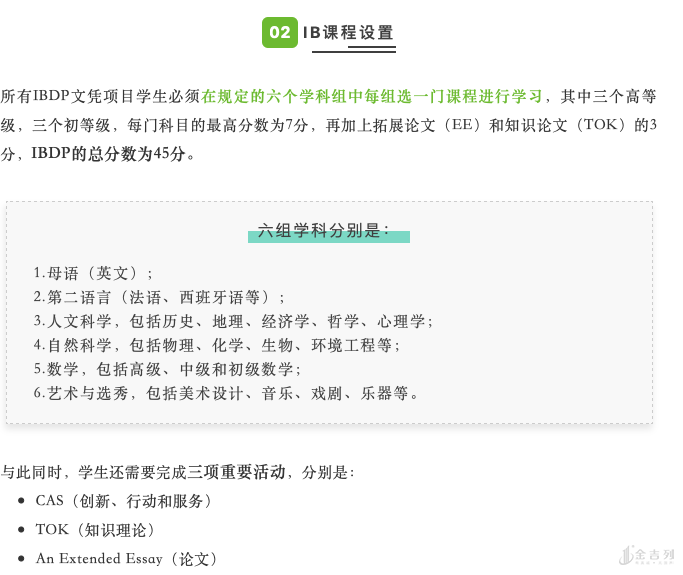 02 IB课程设置

所有IBDP文凭项目学生必须在规定的六个学科组中每组选一门课程进行学习，其中三个高等级，三个初等级，每门科目的最高分数为7分，再加上拓展论文（EE）和知识论文（TOK）的3分，IBDP的总分数为45分。

六组学科分别是：

1.母语（英文）；
2.第二语言（法语、西班牙语等）；
3.人文科学，包括历史、地理、经济学、哲学、心理学；
4.自然科学，包括物理、化学、生物、环境工程等；
5.数学，包括高级、中级和初级数学；
6.艺术与选秀，包括美术设计、音乐、戏剧、乐器等。

与此同时，学生还需要完成三项重要活动，分别是：
• CAS（创新、行动和服务）
• TOK（知识理论）
• An Extended Essay（论文）

金吉列